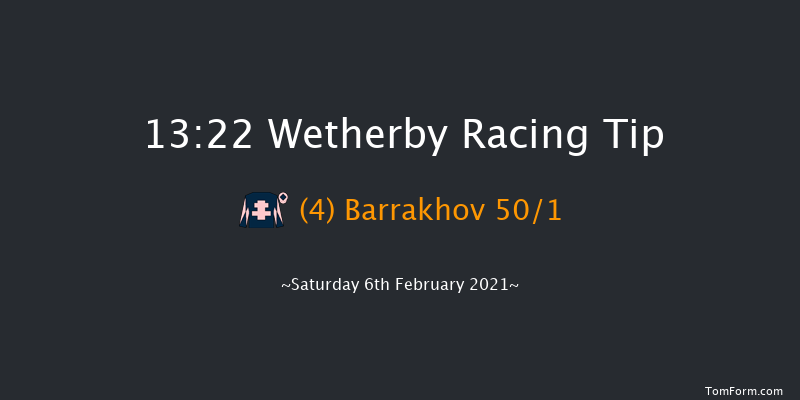 13:22 Wetherby Racing Tip

(4) Barrakhov 50/1

~Saturday 6th February 2021~

TomForm.com